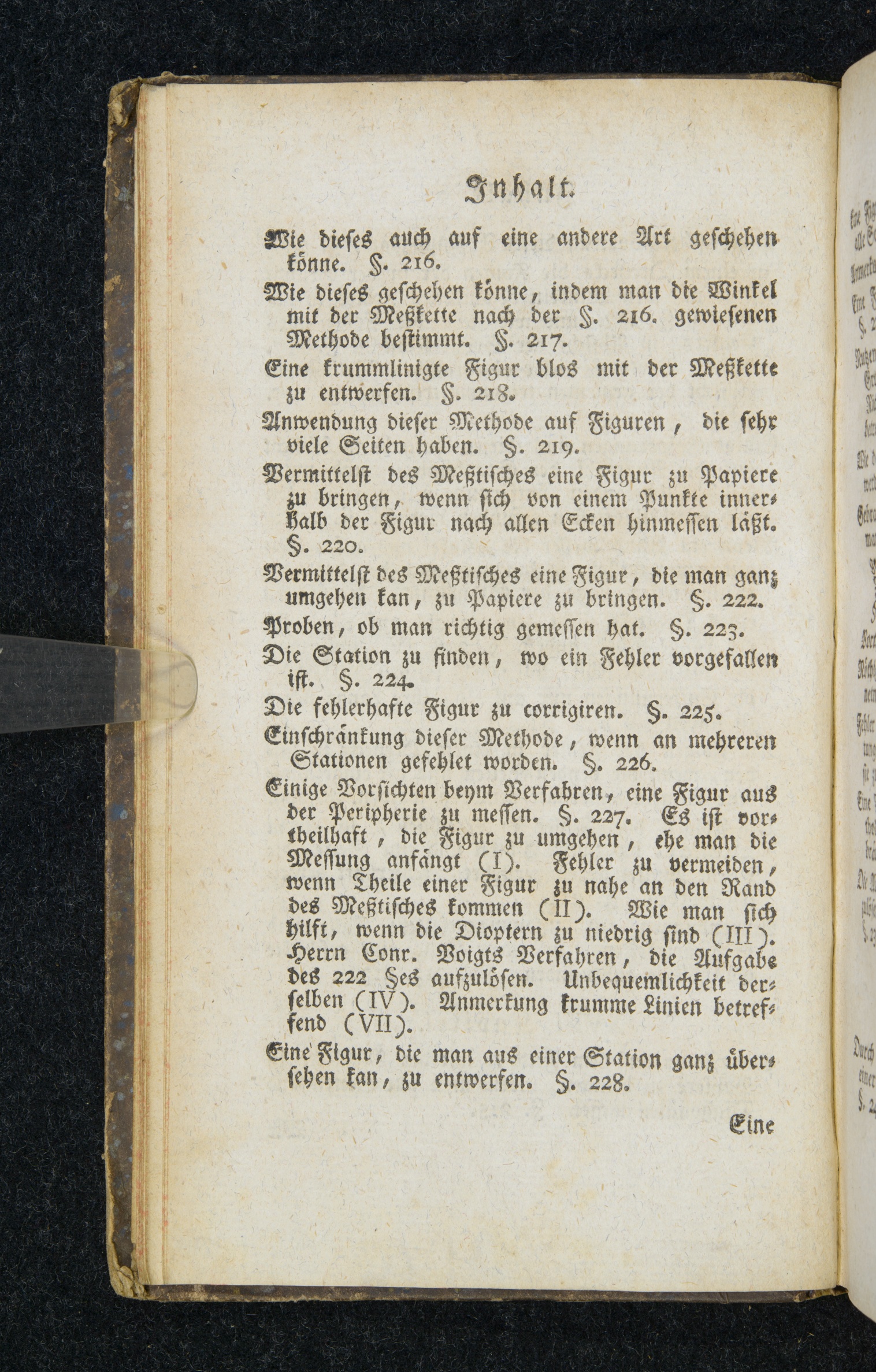 Inhalt.

Wie dieses auch auf eine andere Art geschehen könne. §. 216.

Wie dieses geschehen könne, indem man die Winkel mit der Meßkette nach der §. 216. gewiesenen Methode bestimmt. §. 217.

Eine krummlinigte Figur blos mit der Meßkette zu entwerfen. §. 218.

Anwendung dieser Methode auf Figuren, die sehr viele Seiten haben. §. 219.

Vermittelst des Meßtisches eine Figur zu Papiere zu bringen, wenn sich von einem Punkte innerhalb der Figur nach allen Ecken hinmessen läßt. §. 220.

Vermittelst des Meßtisches eine Figur, die man ganz umgehen kan, zu Papiere zu bringen. §. 222.

Proben, ob man richtig gemessen hat. §. 223.

Die Station zu finden, wo ein Fehler vorgefallen ist. §. 224.

Die fehlerhafte Figur zu corrigiren. §. 225.

Einschränkung dieser Methode, wenn an mehreren Stationen gefehlet worden. §. 226.

Einige Vorsichten beym Verfahren, eine Figur aus der Peripherie zu messen. §. 227. Es ist vortheilhaft, die Figur zu umgehen, ehe man die Messung anfängt (I). Fehler zu vermeiden, wenn Theile einer Figur zu nahe an den Rand des Meßtisches kommen (II). Wie man sich hilft, wenn die Dioptern zu niedrig sind (III). Herrn Conr. Voigts Verfahren, die Aufgabe des 222 §es aufzulösen. Unbequemlichkeit derselben (IV). Anmerkung krumme Linien betreffend (VII).

Eine Figur, die man aus einer Station ganz übersehen kan, zu entwerfen. §. 228.

Eine